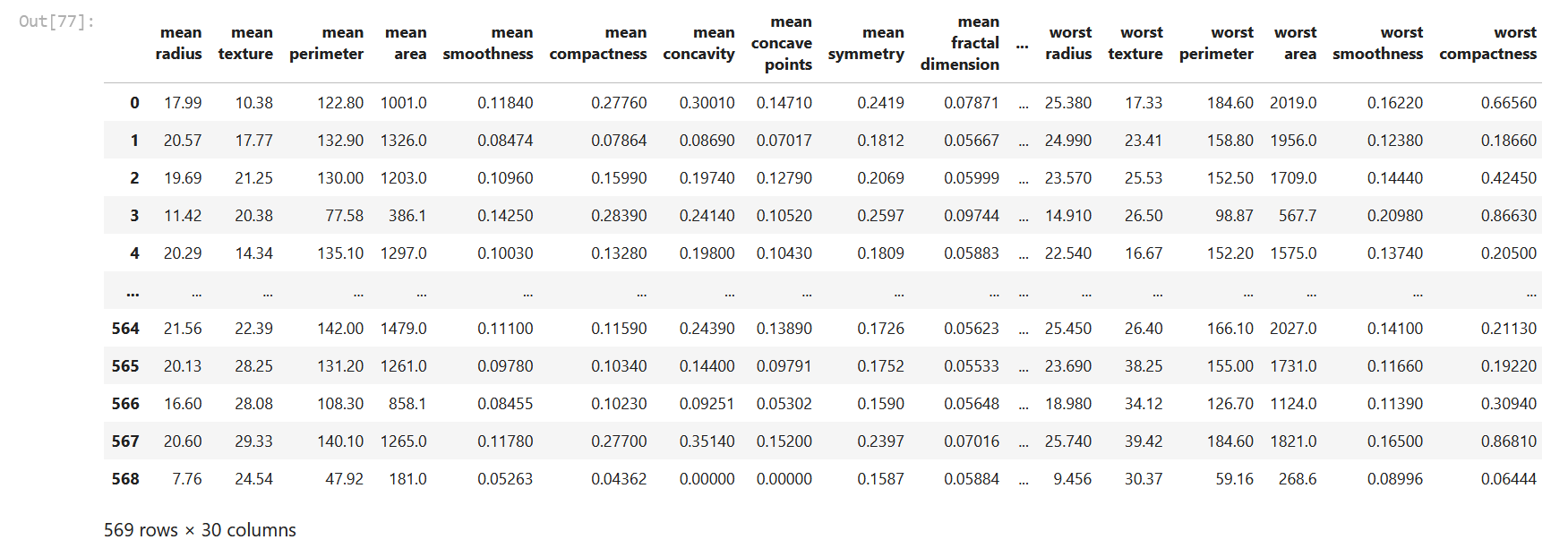 Out[77]:

| | mean radius | mean texture | mean perimeter | mean area | mean smoothness | mean compactness | mean concavity | mean concave points | mean symmetry | mean fractal dimension | ... | worst radius | worst texture | worst perimeter | worst area | worst smoothness | worst compactness |
|---|---|---|---|---|---|---|---|---|---|---|---|---|---|---|---|---|---|
| 0 | 17.99 | 10.38 | 122.80 | 1001.0 | 0.11840 | 0.27760 | 0.30010 | 0.14710 | 0.2419 | 0.07871 | ... | 25.380 | 17.33 | 184.60 | 2019.0 | 0.16220 | 0.66560 |
| 1 | 20.57 | 17.77 | 132.90 | 1326.0 | 0.08474 | 0.07864 | 0.08690 | 0.07017 | 0.1812 | 0.05667 | ... | 24.990 | 23.41 | 158.80 | 1956.0 | 0.12380 | 0.18660 |
| 2 | 19.69 | 21.25 | 130.00 | 1203.0 | 0.10960 | 0.15990 | 0.19740 | 0.12790 | 0.2069 | 0.05999 | ... | 23.570 | 25.53 | 152.50 | 1709.0 | 0.14440 | 0.42450 |
| 3 | 11.42 | 20.38 | 77.58 | 386.1 | 0.14250 | 0.28390 | 0.24140 | 0.10520 | 0.2597 | 0.09744 | ... | 14.910 | 26.50 | 98.87 | 567.7 | 0.20980 | 0.86630 |
| 4 | 20.29 | 14.34 | 135.10 | 1297.0 | 0.10030 | 0.13280 | 0.19800 | 0.10430 | 0.1809 | 0.05883 | ... | 22.540 | 16.67 | 152.20 | 1575.0 | 0.13740 | 0.20500 |
| ... | ... | ... | ... | ... | ... | ... | ... | ... | ... | ... | ... | ... | ... | ... | ... | ... | ... |
| 564 | 21.56 | 22.39 | 142.00 | 1479.0 | 0.11100 | 0.11590 | 0.24390 | 0.13890 | 0.1726 | 0.05623 | ... | 25.450 | 26.40 | 166.10 | 2027.0 | 0.14100 | 0.21130 |
| 565 | 20.13 | 28.25 | 131.20 | 1261.0 | 0.09780 | 0.10340 | 0.14400 | 0.09791 | 0.1752 | 0.05533 | ... | 23.690 | 38.25 | 155.00 | 1731.0 | 0.11660 | 0.19220 |
| 566 | 16.60 | 28.08 | 108.30 | 858.1 | 0.08455 | 0.10230 | 0.09251 | 0.05302 | 0.1590 | 0.05648 | ... | 18.980 | 34.12 | 126.70 | 1124.0 | 0.11390 | 0.30940 |
| 567 | 20.60 | 29.33 | 140.10 | 1265.0 | 0.11780 | 0.27700 | 0.35140 | 0.15200 | 0.2397 | 0.07016 | ... | 25.740 | 39.42 | 184.60 | 1821.0 | 0.16500 | 0.86810 |
| 568 | 7.76 | 24.54 | 47.92 | 181.0 | 0.05263 | 0.04362 | 0.00000 | 0.00000 | 0.1587 | 0.05884 | ... | 9.456 | 30.37 | 59.16 | 268.6 | 0.08996 | 0.06444 |

569 rows × 30 columns